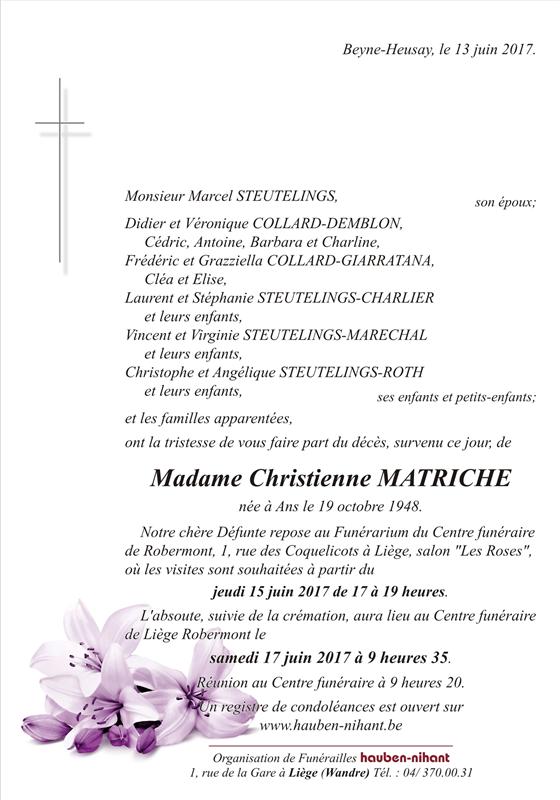 Beyne-Heusay, le 13 juin 2017.

Monsieur Marcel STEUTELINGS, son époux;

Didier et Véronique COLLARD-DEMBLON,
Cédric, Antoine, Barbara et Charline,
Frédéric et Grazziella COLLARD-GIARRATANA,
Cléa et Elise,
Laurent et Stéphanie STEUTELINGS-CHARLIER
et leurs enfants,
Vincent et Virginie STEUTELINGS-MARECHAL
et leurs enfants,
Christophe et Angélique STEUTELINGS-ROTH
et leurs enfants, ses enfants et petits-enfants;

et les familles apparentées,
ont la tristesse de vous faire part du décès, survenu ce jour, de

Madame Christienne MATRICHE

née à Ans le 19 octobre 1948.

Notre chère Défunte repose au Funérarium du Centre funéraire de Robermont, 1, rue des Coquelicots à Liège, salon "Les Roses", où les visites sont souhaitées à partir du

jeudi 15 juin 2017 de 17 à 19 heures.

L'absoute, suivie de la crémation, aura lieu au Centre funéraire de Liège Robermont le

samedi 17 juin 2017 à 9 heures 35.

Réunion au Centre funéraire à 9 heures 20.

Un registre de condoléances est ouvert sur www.hauben-nihant.be

Organisation de Funérailles hauben-nihant
1, rue de la Gare à Liège (Wandre) Tél. : 04/ 370.00.31